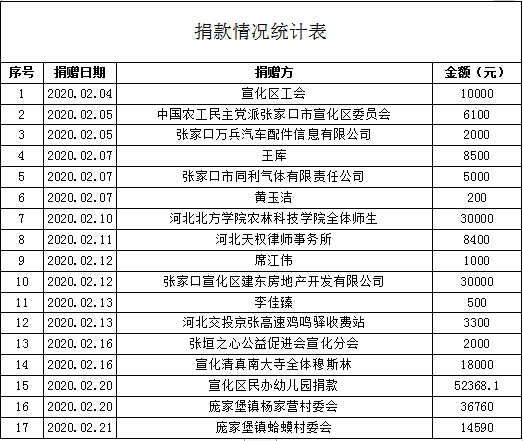 捐款情况统计表

| 序号 | 捐赠日期 | 捐赠方 | 金额（元） |
|---|---|---|---|
| 1 | 2020.02.04 | 宣化区工会 | 10000 |
| 2 | 2020.02.05 | 中国农工民主党派张家口市宣化区委员会 | 6100 |
| 3 | 2020.02.05 | 张家口万兵汽车配件信息有限公司 | 2000 |
| 4 | 2020.02.07 | 王库 | 8500 |
| 5 | 2020.02.07 | 张家口市同利气体有限责任公司 | 5000 |
| 6 | 2020.02.07 | 黄玉洁 | 200 |
| 7 | 2020.02.10 | 河北北方学院农林科技学院全体师生 | 30000 |
| 8 | 2020.02.11 | 河北天权律师事务所 | 8400 |
| 9 | 2020.02.12 | 席江伟 | 1000 |
| 10 | 2020.02.12 | 张家口宣化区建东房地产开发有限公司 | 30000 |
| 11 | 2020.02.13 | 李佳臻 | 500 |
| 12 | 2020.02.13 | 河北交投京张高速鸡鸣驿收费站 | 3300 |
| 13 | 2020.02.16 | 张垣之心公益促进会宣化分会 | 2000 |
| 14 | 2020.02.16 | 宣化清真南大寺全体穆斯林 | 18000 |
| 15 | 2020.02.20 | 宣化区民办幼儿园捐款 | 52368.1 |
| 16 | 2020.02.20 | 庞家堡镇杨家营村委会 | 36760 |
| 17 | 2020.02.21 | 庞家堡镇蛤蟆村委会 | 14590 |